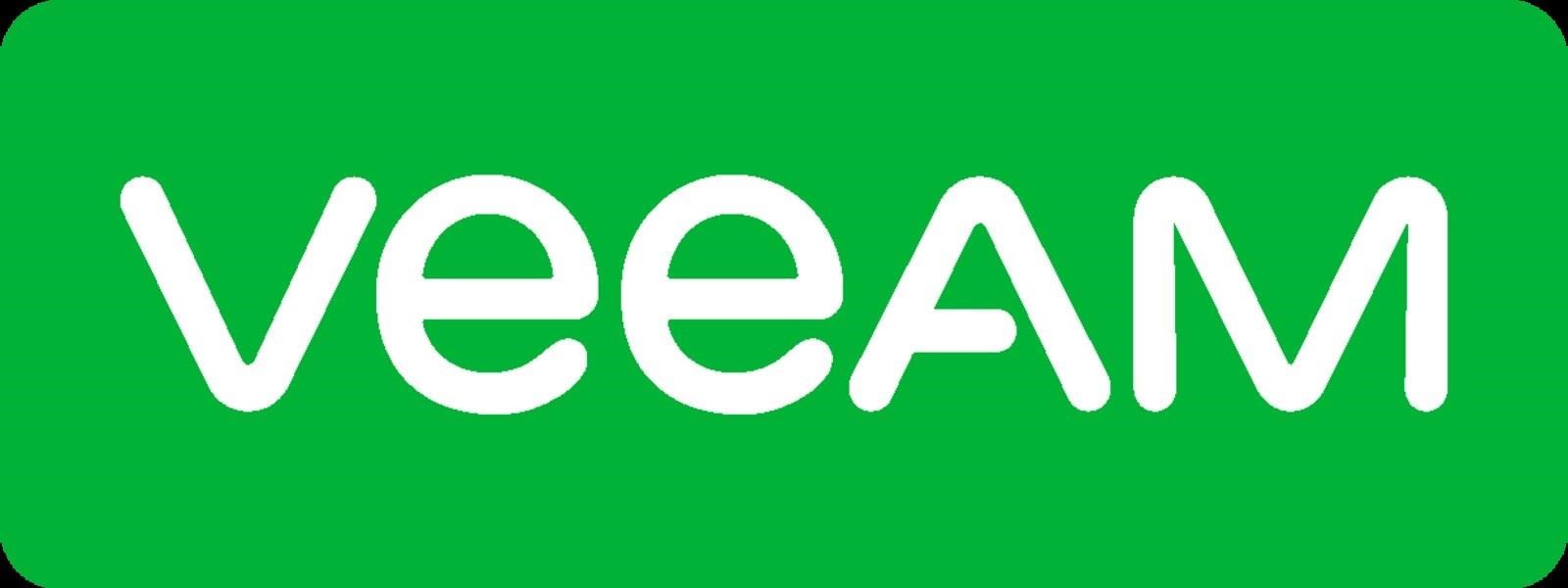 veeAM